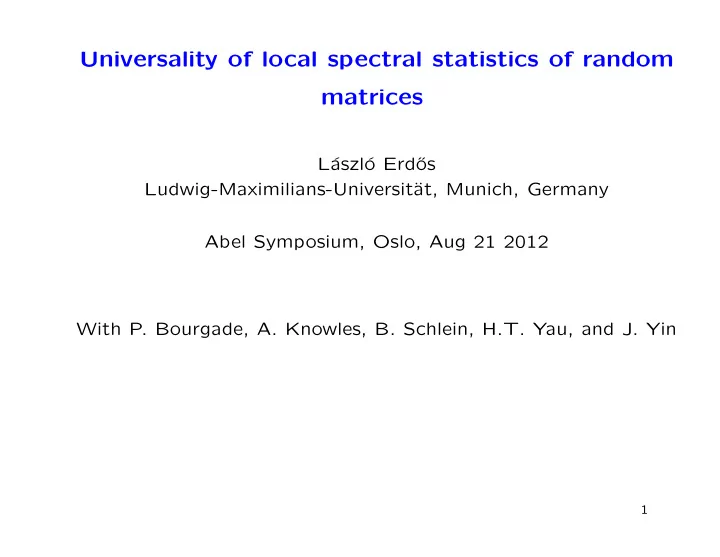 Universality of local spectral statistics of random matrices

László Erdős
Ludwig-Maximilians-Universität, Munich, Germany

Abel Symposium, Oslo, Aug 21 2012

With P. Bourgade, A. Knowles, B. Schlein, H.T. Yau, and J. Yin

1